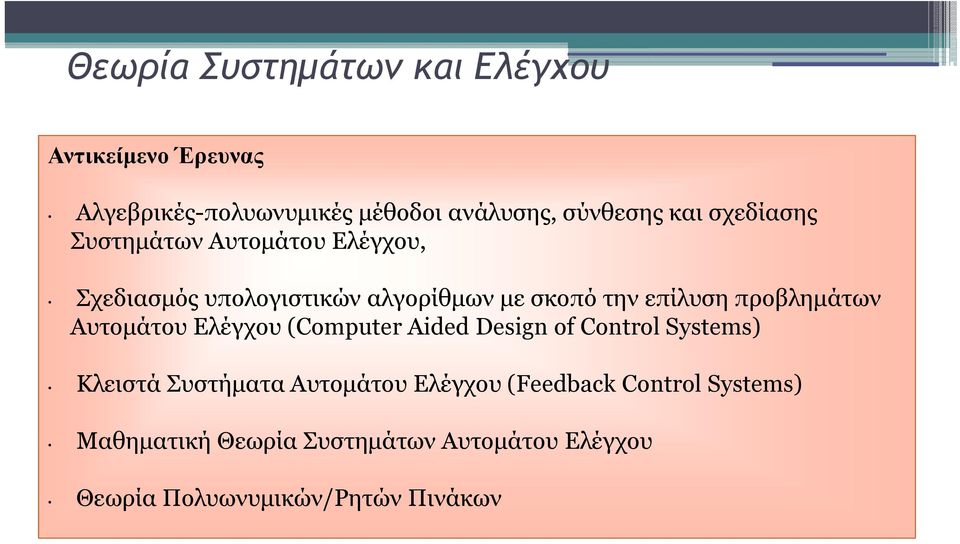 Θεωρία Συστημάτων και Ελέγχου

Αντικείμενο Έρευνας

• Αλγεβρικές-πολυωνυμικές μέθοδοι ανάλυσης, σύνθεσης και σχεδίασης Συστημάτων Αυτομάτου Ελέγχου,

• Σχεδιασμός υπολογιστικών αλγορίθμων με σκοπό την επίλυση προβλημάτων Αυτομάτου Ελέγχου (Computer Aided Design of Control Systems)

• Κλειστά Συστήματα Αυτομάτου Ελέγχου (Feedback Control Systems)

• Μαθηματική Θεωρία Συστημάτων Αυτομάτου Ελέγχου

• Θεωρία Πολυωνυμικών/Ρητών Πινάκων